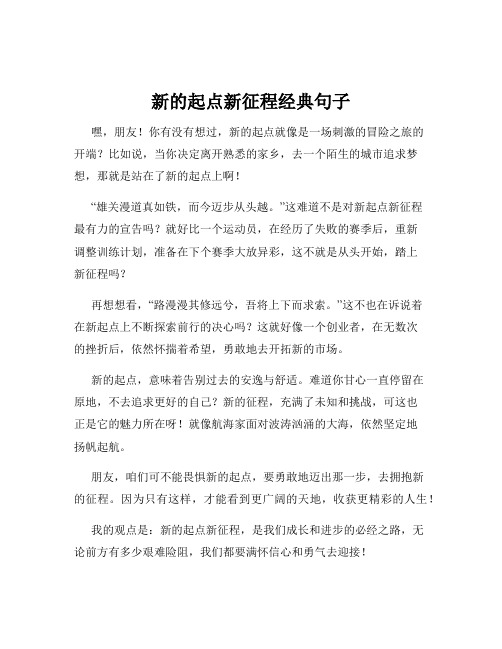 新的起点新征程经典句子

嘿，朋友！你有没有想过，新的起点就像是一场刺激的冒险之旅的开端？比如说，当你决定离开熟悉的家乡，去一个陌生的城市追求梦想，那就是站在了新的起点上啊！

“雄关漫道真如铁，而今迈步从头越。”这难道不是对新起点新征程最有力的宣告吗？就好比一个运动员，在经历了失败的赛季后，重新调整训练计划，准备在下个赛季大放异彩，这不就是从头开始，踏上新征程吗？

再想想看，“路漫漫其修远兮，吾将上下而求索。”这不也在诉说着在新起点上不断探索前行的决心吗？这就好像一个创业者，在无数次的挫折后，依然怀揣着希望，勇敢地去开拓新的市场。

新的起点，意味着告别过去的安逸与舒适。难道你甘心一直停留在原地，不去追求更好的自己？新的征程，充满了未知和挑战，可这也正是它的魅力所在呀！就像航海家面对波涛汹涌的大海，依然坚定地扬帆起航。

朋友，咱们可不能畏惧新的起点，要勇敢地迈出那一步，去拥抱新的征程。因为只有这样，才能看到更广阔的天地，收获更精彩的人生！

我的观点是：新的起点新征程，是我们成长和进步的必经之路，无论前方有多少艰难险阻，我们都要满怀信心和勇气去迎接！